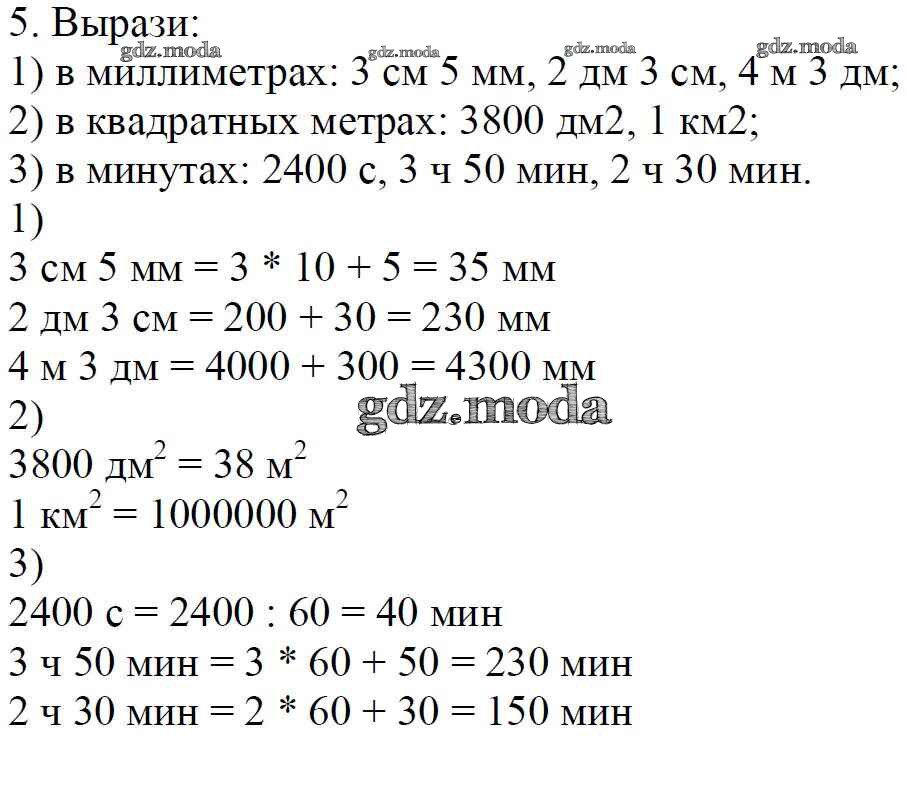 5. Вырази:
gdz.moda gdz.moda gdz.moda gdz.moda
1) в миллиметрах: 3 см 5 мм, 2 дм 3 см, 4 м 3 дм;
2) в квадратных метрах: 3800 дм2, 1 км2;
3) в минутах: 2400 с, 3 ч 50 мин, 2 ч 30 мин.
1)
3 см 5 мм = 3 * 10 + 5 = 35 мм
2 дм 3 см = 200 + 30 = 230 мм
4 м 3 дм = 4000 + 300 = 4300 мм
gdz.moda
2)
3800 дм$^2$ = 38 м$^2$
1 км$^2$ = 1000000 м$^2$
3)
2400 с = 2400 : 60 = 40 мин
3 ч 50 мин = 3 * 60 + 50 = 230 мин
2 ч 30 мин = 2 * 60 + 30 = 150 мин